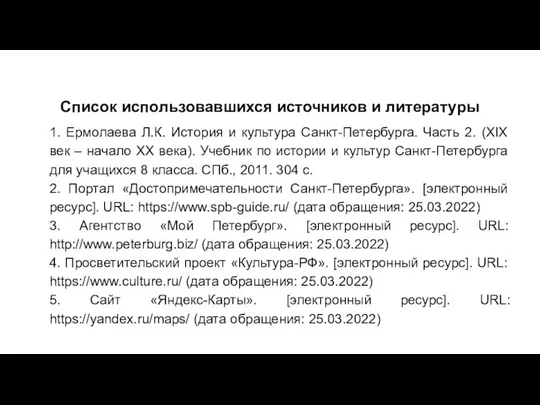 Список использовавшихся источников и литературы

1. Ермолаева Л.К. История и культура Санкт-Петербурга. Часть 2. (XIX век – начало XX века). Учебник по истории и культур Санкт-Петербурга для учащихся 8 класса. СПб., 2011. 304 с.

2. Портал «Достопримечательности Санкт-Петербурга». [электронный ресурс]. URL: https://www.spb-guide.ru/ (дата обращения: 25.03.2022)

3. Агентство «Мой Петербург». [электронный ресурс]. URL: http://www.peterburg.biz/ (дата обращения: 25.03.2022)

4. Просветительский проект «Культура-РФ». [электронный ресурс]. URL: https://www.culture.ru/ (дата обращения: 25.03.2022)

5. Сайт «Яндекс-Карты». [электронный ресурс]. URL: https://yandex.ru/maps/ (дата обращения: 25.03.2022)